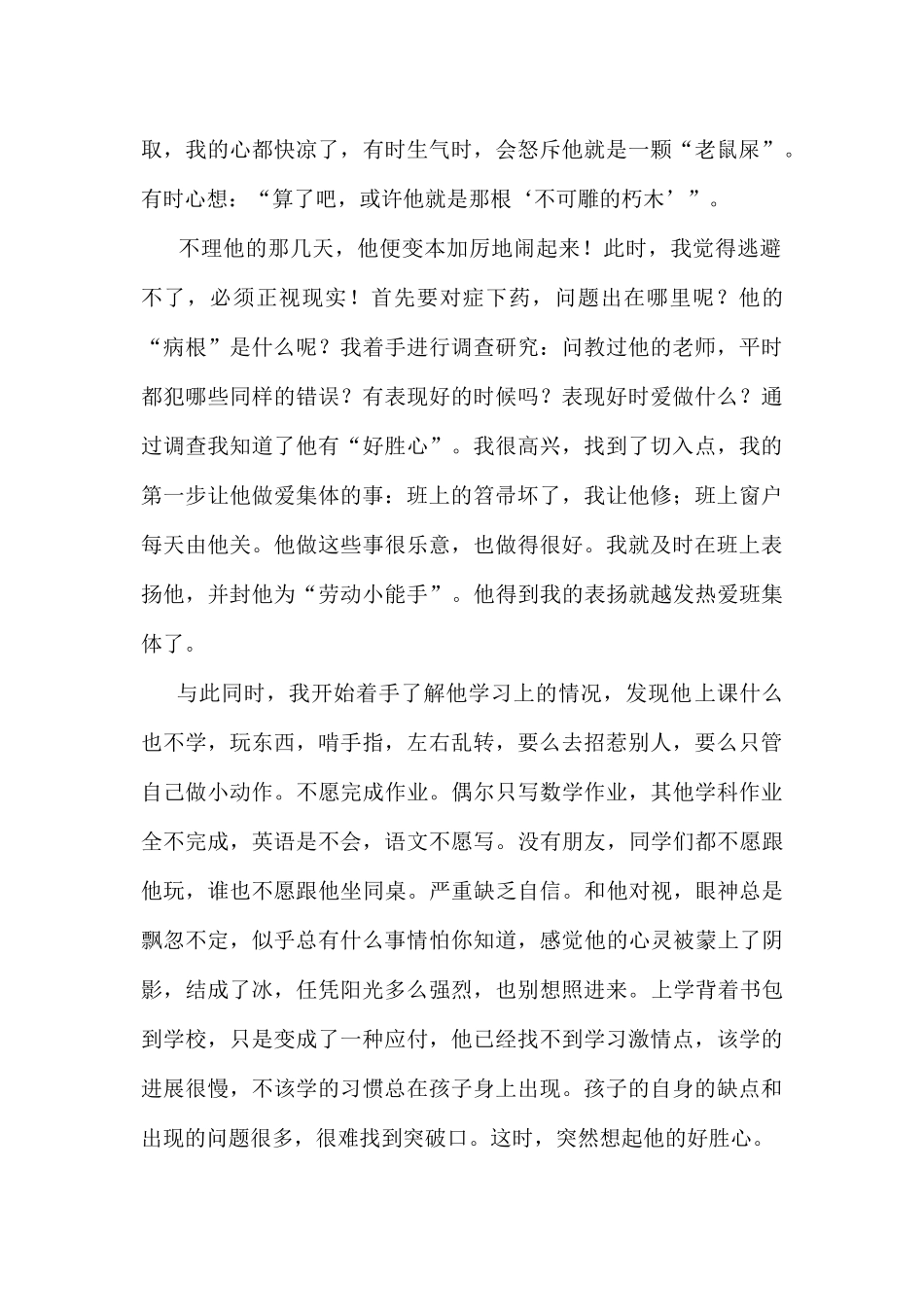 取，我的心都快凉了，有时生气时，会怒斥他就是一颗“老鼠屎”。有时心想：“算了吧，或许他就是那根‘不可雕的朽木’”。

不理他的那几天，他便变本加厉地闹起来！此时，我觉得逃避不了，必须正视现实！首先要对症下药，问题出在哪里呢？他的“病根”是什么呢？我着手进行调查研究：问教过他的老师，平时都犯哪些同样的错误？有表现好的时候吗？表现好时爱做什么？通过调查我知道了他有“好胜心”。我很高兴，找到了切入点，我的第一步让他做爱集体的事：班上的笤帚坏了，我让他修；班上窗户每天由他关。他做这些事很乐意，也做得很好。我就及时在班上表扬他，并封他为“劳动小能手”。他得到我的表扬就越发热爱班集体了。

与此同时，我开始着手了解他学习上的情况，发现他上课什么也不学，玩东西，啃手指，左右乱转，要么去招惹别人，要么只管自己做小动作。不愿完成作业。偶尔只写数学作业，其他学科作业全不完成，英语是不会，语文不愿写。没有朋友，同学们都不愿跟他玩，谁也不愿跟他坐同桌。严重缺乏自信。和他对视，眼神总是飘忽不定，似乎总有什么事情怕你知道，感觉他的心灵被蒙上了阴影，结成了冰，任凭阳光多么强烈，也别想照进来。上学背着书包到学校，只是变成了一种应付，他已经找不到学习激情点，该学的进展很慢，不该学的习惯总在孩子身上出现。孩子的自身的缺点和出现的问题很多，很难找到突破口。这时，突然想起他的好胜心。